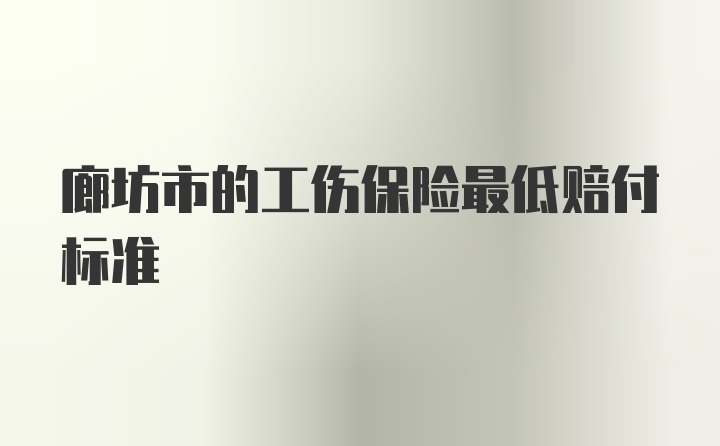 廊坊市的工伤保险最低赔付标准